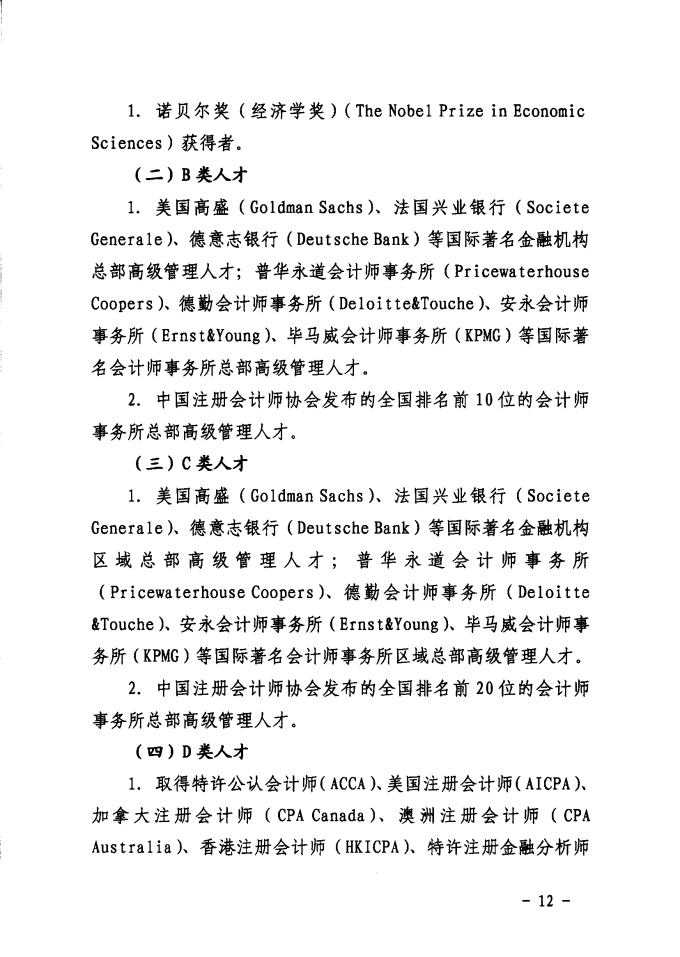 1. 诺贝尔奖（经济学奖）（The Nobel Prize in Economic Sciences）获得者。

（二）B类人才

1. 美国高盛（Goldman Sachs）、法国兴业银行（Societe Generale）、德意志银行（Deutsche Bank）等国际著名金融机构总部高级管理人才；普华永道会计师事务所（Pricewaterhouse Coopers）、德勤会计师事务所（Deloitte&Touche）、安永会计师事务所（Ernst&Young）、毕马威会计师事务所（KPMG）等国际著名会计师事务所总部高级管理人才。

2. 中国注册会计师协会发布的全国排名前10位的会计师事务所总部高级管理人才。

（三）C类人才

1. 美国高盛（Goldman Sachs）、法国兴业银行（Societe Generale）、德意志银行（Deutsche Bank）等国际著名金融机构区域总部高级管理人才；普华永道会计师事务所（Pricewaterhouse Coopers）、德勤会计师事务所（Deloitte &Touche）、安永会计师事务所（Ernst&Young）、毕马威会计师事务所（KPMG）等国际著名会计师事务所区域总部高级管理人才。

2. 中国注册会计师协会发布的全国排名前20位的会计师事务所总部高级管理人才。

（四）D类人才

1. 取得特许公认会计师（ACCA）、美国注册会计师（AICPA）、加拿大注册会计师（CPA Canada）、澳洲注册会计师（CPA Australia）、香港注册会计师（HKICPA）、特许注册金融分析师

- 12 -